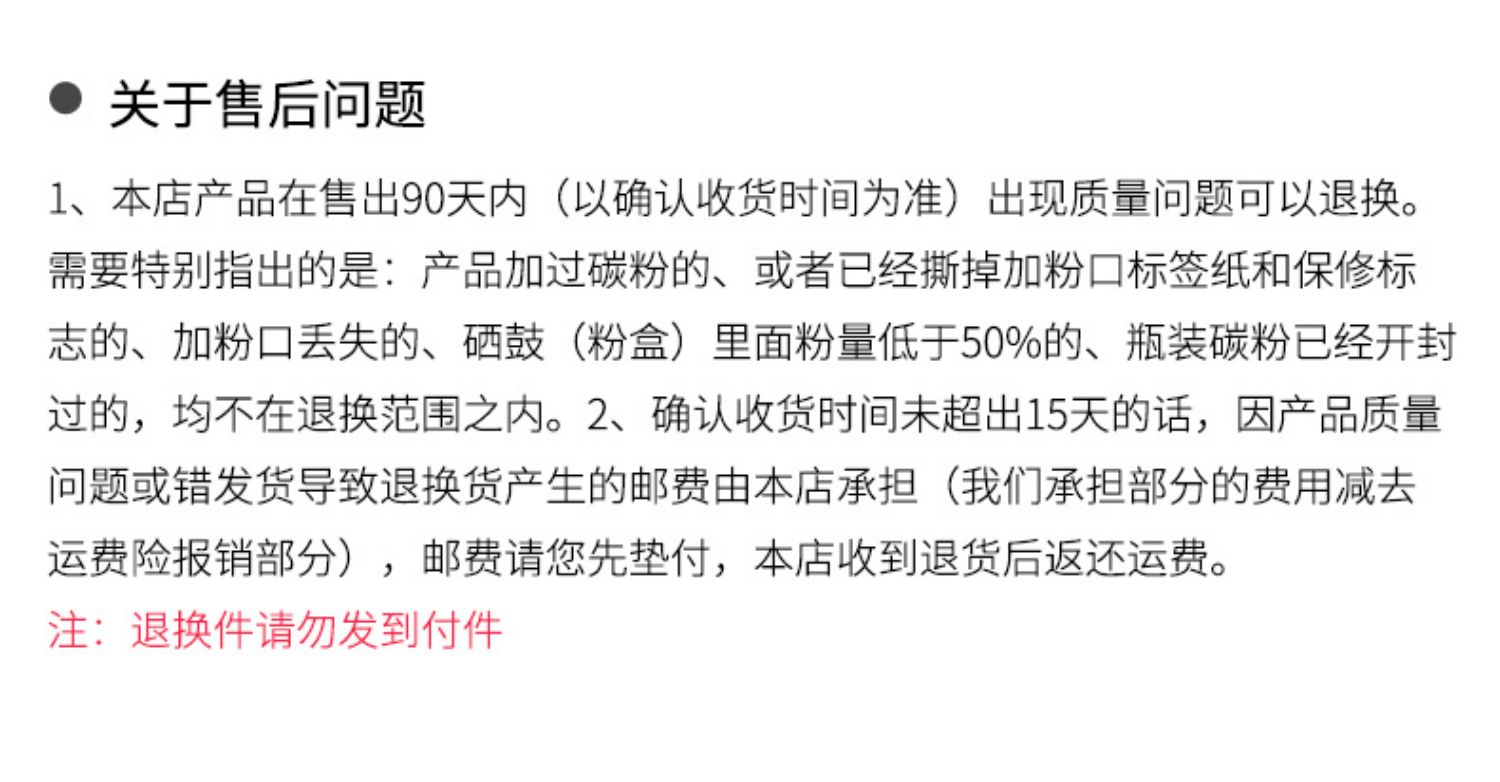 • 关于售后问题

1、本店产品在售出90天内（以确认收货时间为准）出现质量问题可以退换。需要特别指出的是：产品加过碳粉的、或者已经撕掉加粉口标签纸和保修标志的、加粉口丢失的、硒鼓（粉盒）里面粉量低于50%的、瓶装碳粉已经开封过的，均不在退换范围之内。2、确认收货时间未超出15天的话，因产品质量问题或错发货导致退换货产生的邮费由本店承担（我们承担部分的费用减去运费险报销部分），邮费请您先垫付，本店收到退货后返还运费。

注：退换件请勿发到付件